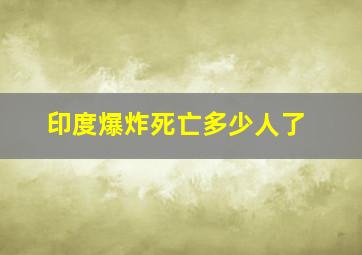 印度爆炸死亡多少人了